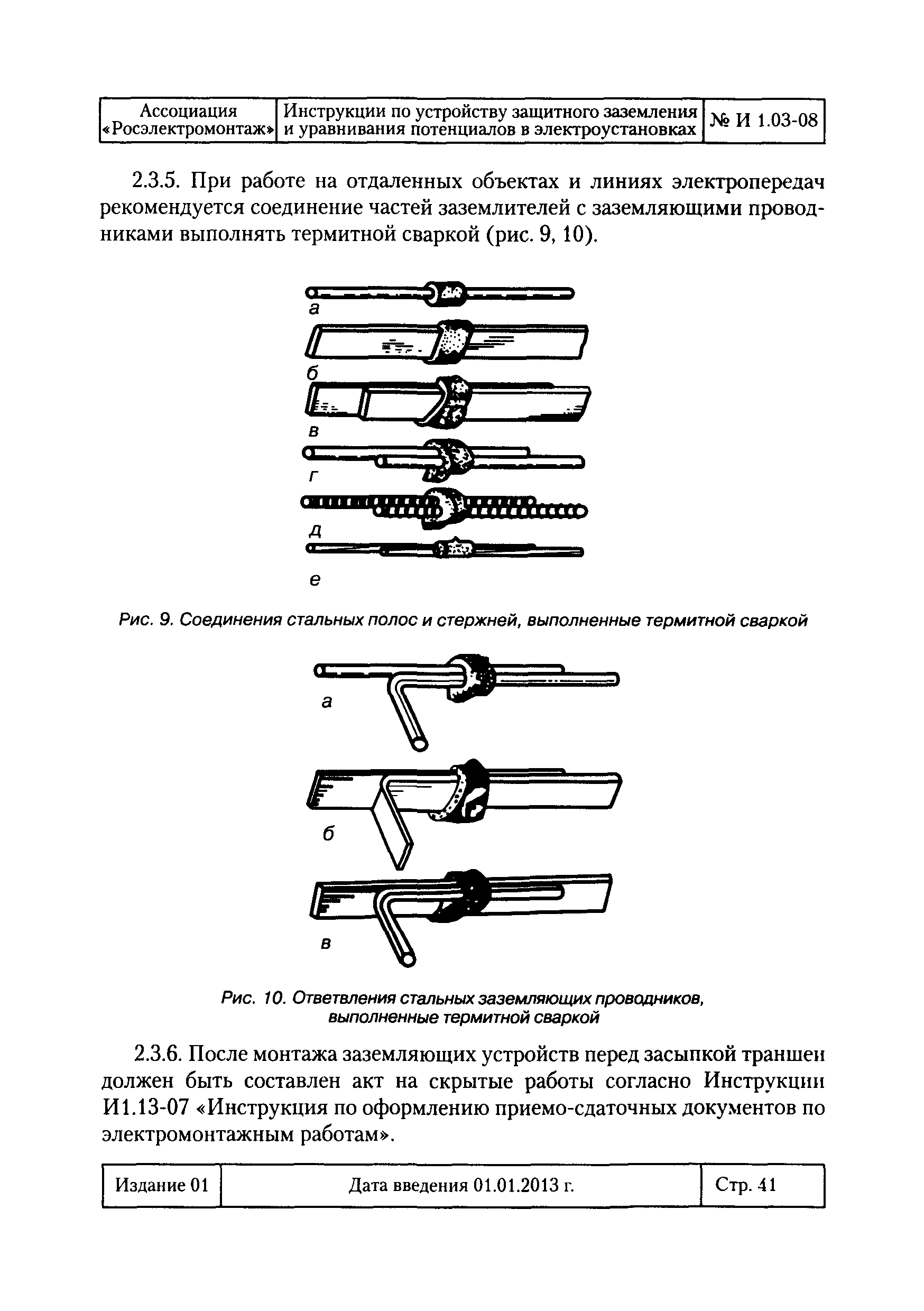 | Ассоциация «Росэлектромонтаж» | Инструкции по устройству защитного заземления и уравнивания потенциалов в электроустановках | № И 1.03-08 |
|---|---|---|

2.3.5. При работе на отдаленных объектах и линиях электропередач рекомендуется соединение частей заземлителей с заземляющими проводниками выполнять термитной сваркой (рис. 9, 10).

а

б

в

г

д

е

Рис. 9. Соединения стальных полос и стержней, выполненные термитной сваркой

а

б

в

Рис. 10. Ответвления стальных заземляющих проводников, выполненные термитной сваркой

2.3.6. После монтажа заземляющих устройств перед засыпкой траншеи должен быть составлен акт на скрытые работы согласно Инструкции И1.13-07 «Инструкция по оформлению приемо-сдаточных документов по электромонтажным работам».

| Издание 01 | Дата введения 01.01.2013 г. | Стр. 41 |
|---|---|---|